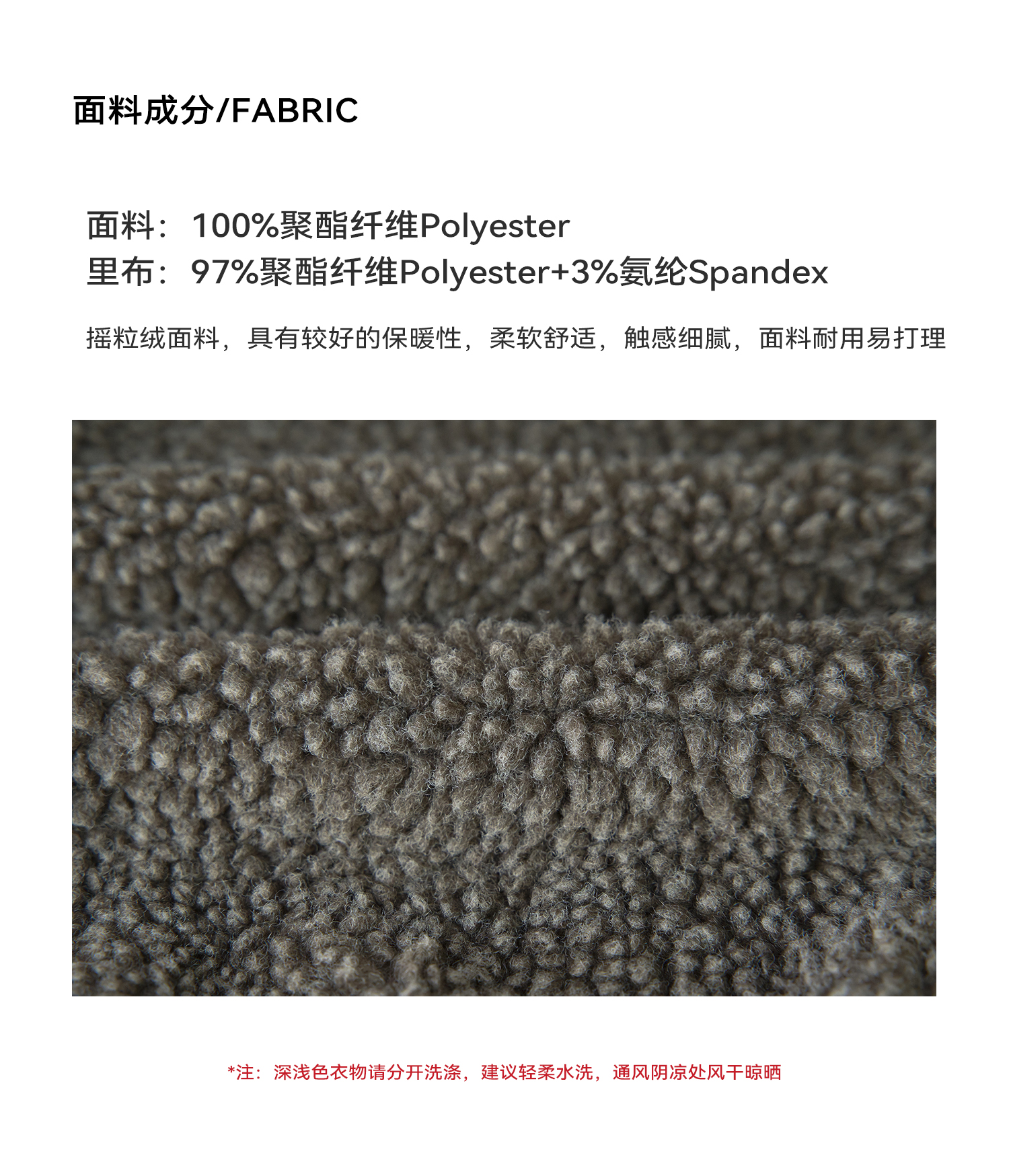 面料成分/FABRIC

面料：100%聚酯纤维Polyester
里布：97%聚酯纤维Polyester+3%氨纶Spandex

摇粒绒面料，具有较好的保暖性，柔软舒适，触感细腻，面料耐用易打理

*注：深浅色衣物请分开洗涤，建议轻柔水洗，通风阴凉处风干晾晒